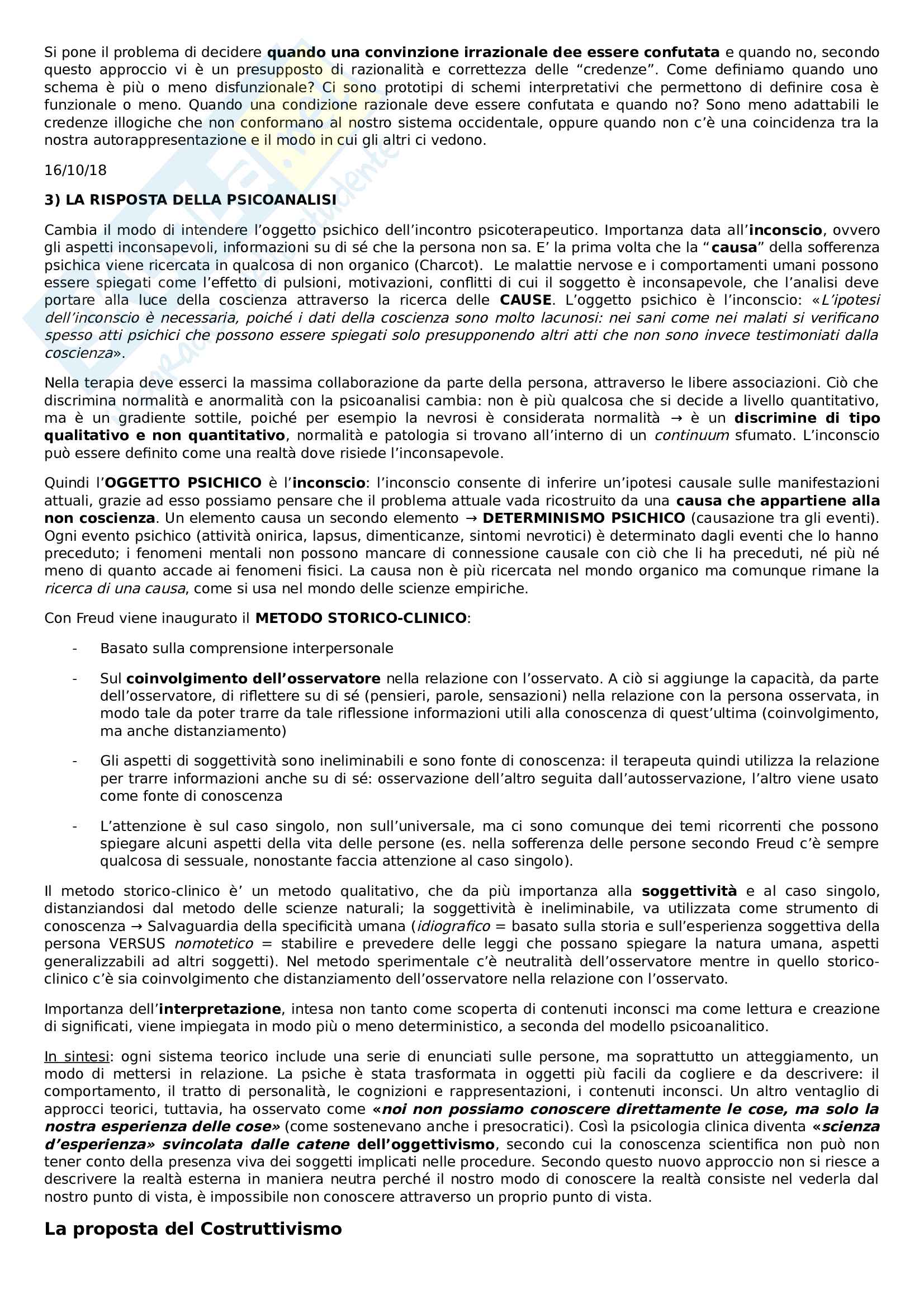 Si pone il problema di decidere quando una convinzione irrazionale dee essere confutata e quando no, secondo questo approccio vi è un presupposto di razionalità e correttezza delle “credenze”. Come definiamo quando uno schema è più o meno disfunzionale? Ci sono prototipi di schemi interpretativi che permettono di definire cosa è funzionale o meno. Quando una condizione razionale deve essere confutata e quando no? Sono meno adattabili le credenze illogiche che non conformano al nostro sistema occidentale, oppure quando non c’è una coincidenza tra la nostra autorappresentazione e il modo in cui gli altri ci vedono.

16/10/18

3) LA RISPOSTA DELLA PSICOANALISI

Cambia il modo di intendere l’oggetto psichico dell’incontro psicoterapeutico. Importanza data all’inconscio, ovvero gli aspetti inconsapevoli, informazioni su di sé che la persona non sa. E’ la prima volta che la “causa” della sofferenza psichica viene ricercata in qualcosa di non organico (Charcot). Le malattie nervose e i comportamenti umani possono essere spiegati come l’effetto di pulsioni, motivazioni, conflitti di cui il soggetto è inconsapevole, che l’analisi deve portare alla luce della coscienza attraverso la ricerca delle CAUSE. L’oggetto psichico è l’inconscio: «L’ipotesi dell’inconscio è necessaria, poiché i dati della coscienza sono molto lacunosi: nei sani come nei malati si verificano spesso atti psichici che possono essere spiegati solo presupponendo altri atti che non sono invece testimoniati dalla coscienza».

Nella terapia deve esserci la massima collaborazione da parte della persona, attraverso le libere associazioni. Ciò che discrimina normalità e anormalità con la psicoanalisi cambia: non è più qualcosa che si decide a livello quantitativo, ma è un gradiente sottile, poiché per esempio la nevrosi è considerata normalità → è un discrimine di tipo qualitativo e non quantitativo, normalità e patologia si trovano all’interno di un continuum sfumato. L’inconscio può essere definito come una realtà dove risiede l’inconsapevole.

Quindi l’OGGETTO PSICHICO è l’inconscio: l’inconscio consente di inferire un’ipotesi causale sulle manifestazioni attuali, grazie ad esso possiamo pensare che il problema attuale vada ricostruito da una causa che appartiene alla non coscienza. Un elemento causa un secondo elemento → DETERMINISMO PSICHICO (causazione tra gli eventi). Ogni evento psichico (attività onirica, lapsus, dimenticanze, sintomi nevrotici) è determinato dagli eventi che lo hanno preceduto; i fenomeni mentali non possono mancare di connessione causale con ciò che li ha preceduti, né più né meno di quanto accade ai fenomeni fisici. La causa non è più ricercata nel mondo organico ma comunque rimane la ricerca di una causa, come si usa nel mondo delle scienze empiriche.

Con Freud viene inaugurato il METODO STORICO-CLINICO:

- Basato sulla comprensione interpersonale
- Sul coinvolgimento dell’osservatore nella relazione con l’osservato. A ciò si aggiunge la capacità, da parte dell’osservatore, di riflettere su di sé (pensieri, parole, sensazioni) nella relazione con la persona osservata, in modo tale da poter trarre da tale riflessione informazioni utili alla conoscenza di quest’ultima (coinvolgimento, ma anche distanziamento)
- Gli aspetti di soggettività sono ineliminabili e sono fonte di conoscenza: il terapeuta quindi utilizza la relazione per trarre informazioni anche su di sé: osservazione dell’altro seguita dall’autosservazione, l’altro viene usato come fonte di conoscenza
- L’attenzione è sul caso singolo, non sull’universale, ma ci sono comunque dei temi ricorrenti che possono spiegare alcuni aspetti della vita delle persone (es. nella sofferenza delle persone secondo Freud c’è sempre qualcosa di sessuale, nonostante faccia attenzione al caso singolo).

Il metodo storico-clinico è’ un metodo qualitativo, che da più importanza alla soggettività e al caso singolo, distanziandosi dal metodo delle scienze naturali; la soggettività è ineliminabile, va utilizzata come strumento di conoscenza → Salvaguardia della specificità umana (idiografico = basato sulla storia e sull’esperienza soggettiva della persona VERSUS nomotetico = stabilire e prevedere delle leggi che possano spiegare la natura umana, aspetti generalizzabili ad altri soggetti). Nel metodo sperimentale c’è neutralità dell’osservatore mentre in quello storico-clinico c’è sia coinvolgimento che distanziamento dell’osservatore nella relazione con l’osservato.

Importanza dell’interpretazione, intesa non tanto come scoperta di contenuti inconsci ma come lettura e creazione di significati, viene impiegata in modo più o meno deterministico, a seconda del modello psicoanalitico.

In sintesi: ogni sistema teorico include una serie di enunciati sulle persone, ma soprattutto un atteggiamento, un modo di mettersi in relazione. La psiche è stata trasformata in oggetti più facili da cogliere e da descrivere: il comportamento, il tratto di personalità, le cognizioni e rappresentazioni, i contenuti inconsci. Un altro ventaglio di approcci teorici, tuttavia, ha osservato come «noi non possiamo conoscere direttamente le cose, ma solo la nostra esperienza delle cose» (come sostenevano anche i presocratici). Così la psicologia clinica diventa «scienza d’esperienza» svincolata dalle catene dell’oggettivismo, secondo cui la conoscenza scientifica non può non tener conto della presenza viva dei soggetti implicati nelle procedure. Secondo questo nuovo approccio non si riesce a descrivere la realtà esterna in maniera neutra perché il nostro modo di conoscere la realtà consiste nel vederla dal nostro punto di vista, è impossibile non conoscere attraverso un proprio punto di vista.

La proposta del Costruttivismo